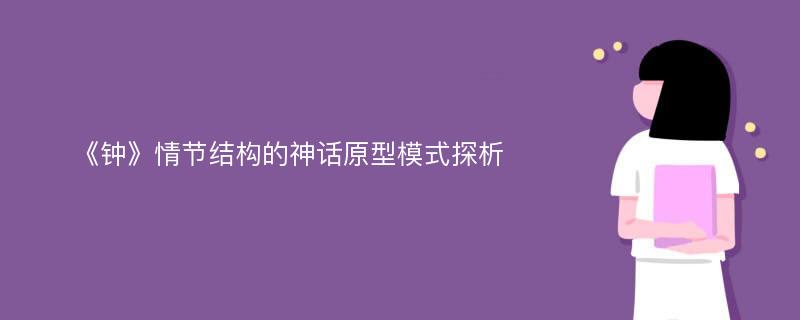 《钟》情节结构的神话原型模式探析